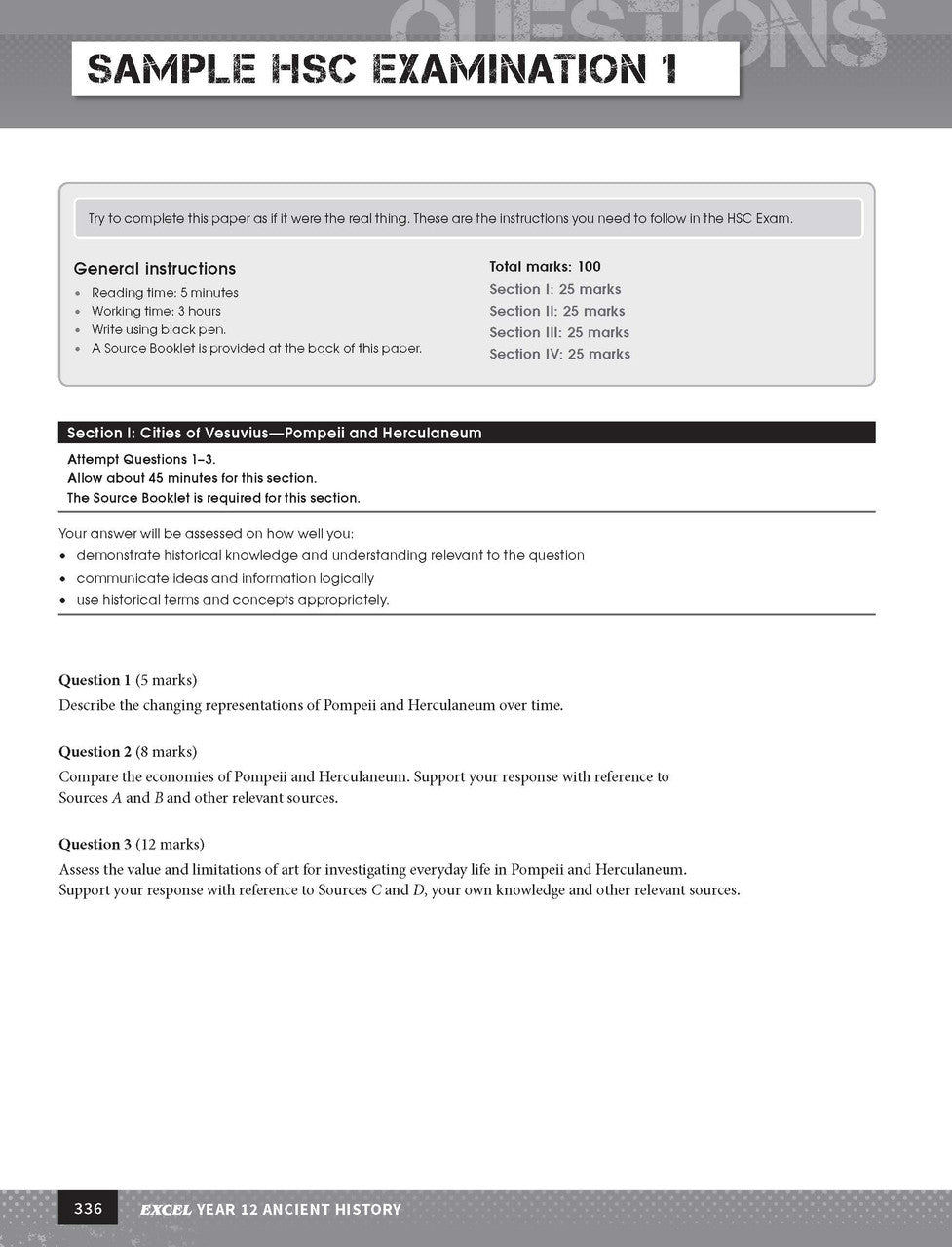 QUESTIONS

SAMPLE HSC EXAMINATION 1

Try to complete this paper as if it were the real thing. These are the instructions you need to follow in the HSC Exam.

General instructions
• Reading time: 5 minutes
• Working time: 3 hours
• Write using black pen.
• A Source Booklet is provided at the back of this paper.

Total marks: 100
Section I: 25 marks
Section II: 25 marks
Section III: 25 marks
Section IV: 25 marks

Section I: Cities of Vesuvius—Pompeii and Herculaneum
Attempt Questions 1–3.
Allow about 45 minutes for this section.
The Source Booklet is required for this section.

Your answer will be assessed on how well you:
• demonstrate historical knowledge and understanding relevant to the question
• communicate ideas and information logically
• use historical terms and concepts appropriately.

Question 1 (5 marks)
Describe the changing representations of Pompeii and Herculaneum over time.

Question 2 (8 marks)
Compare the economies of Pompeii and Herculaneum. Support your response with reference to Sources A and B and other relevant sources.

Question 3 (12 marks)
Assess the value and limitations of art for investigating everyday life in Pompeii and Herculaneum. Support your response with reference to Sources C and D, your own knowledge and other relevant sources.

336 EXCEL YEAR 12 ANCIENT HISTORY